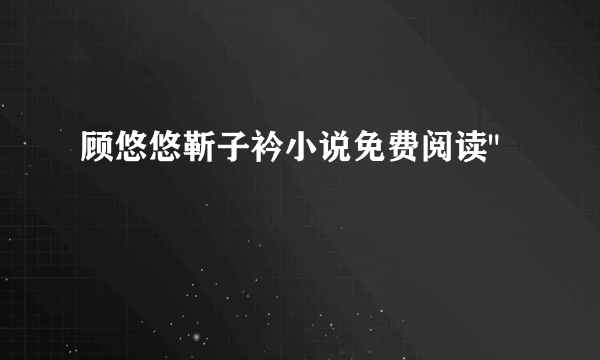 顾悠悠靳子衿小说免费阅读"